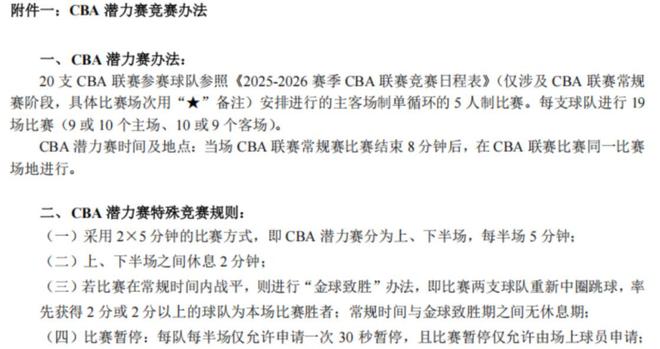 附件一：CBA 潜力赛竞赛办法

一、CBA 潜力赛办法：

20 支 CBA 联赛参赛球队参照《2025-2026 赛季 CBA 联赛竞赛日程表》（仅涉及 CBA 联赛常规赛阶段，具体比赛场次用“★”备注）安排进行的主客场制单循环的 5 人制比赛。每支球队进行 19 场比赛（9 或 10 个主场、10 或 9 个客场）。

CBA 潜力赛时间及地点：当场 CBA 联赛常规赛比赛结束 8 分钟后，在 CBA 联赛比赛同一比赛场地进行。

二、CBA 潜力赛特殊竞赛规则：

（一）采用 2×5 分钟的比赛方式，即 CBA 潜力赛分为上、下半场，每半场 5 分钟；

（二）上、下半场之间休息 2 分钟；

（三）若比赛在常规时间内战平，则进行“金球致胜”办法，即比赛两支球队重新中圈跳球，率先获得 2 分或 2 分以上的球队为本场比赛胜者；常规时间与金球致胜期之间无休息期；

（四）比赛暂停：每队每半场仅允许申请一次 30 秒暂停，且比赛暂停仅允许由场上球员申请；